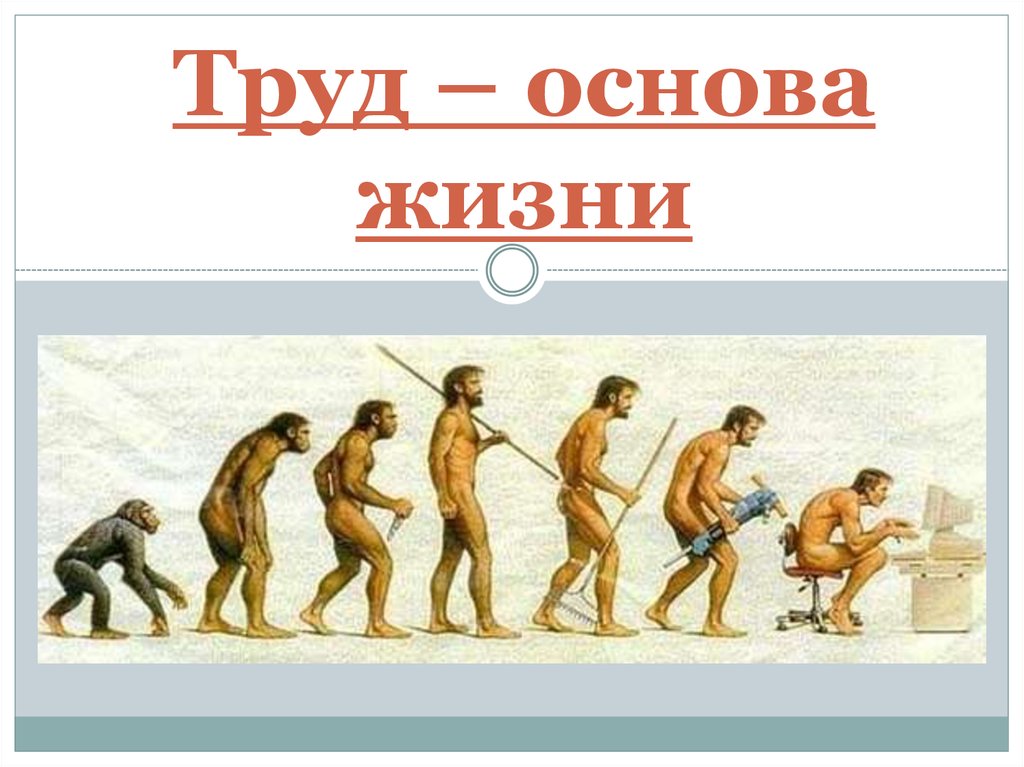 Труд – основа жизни